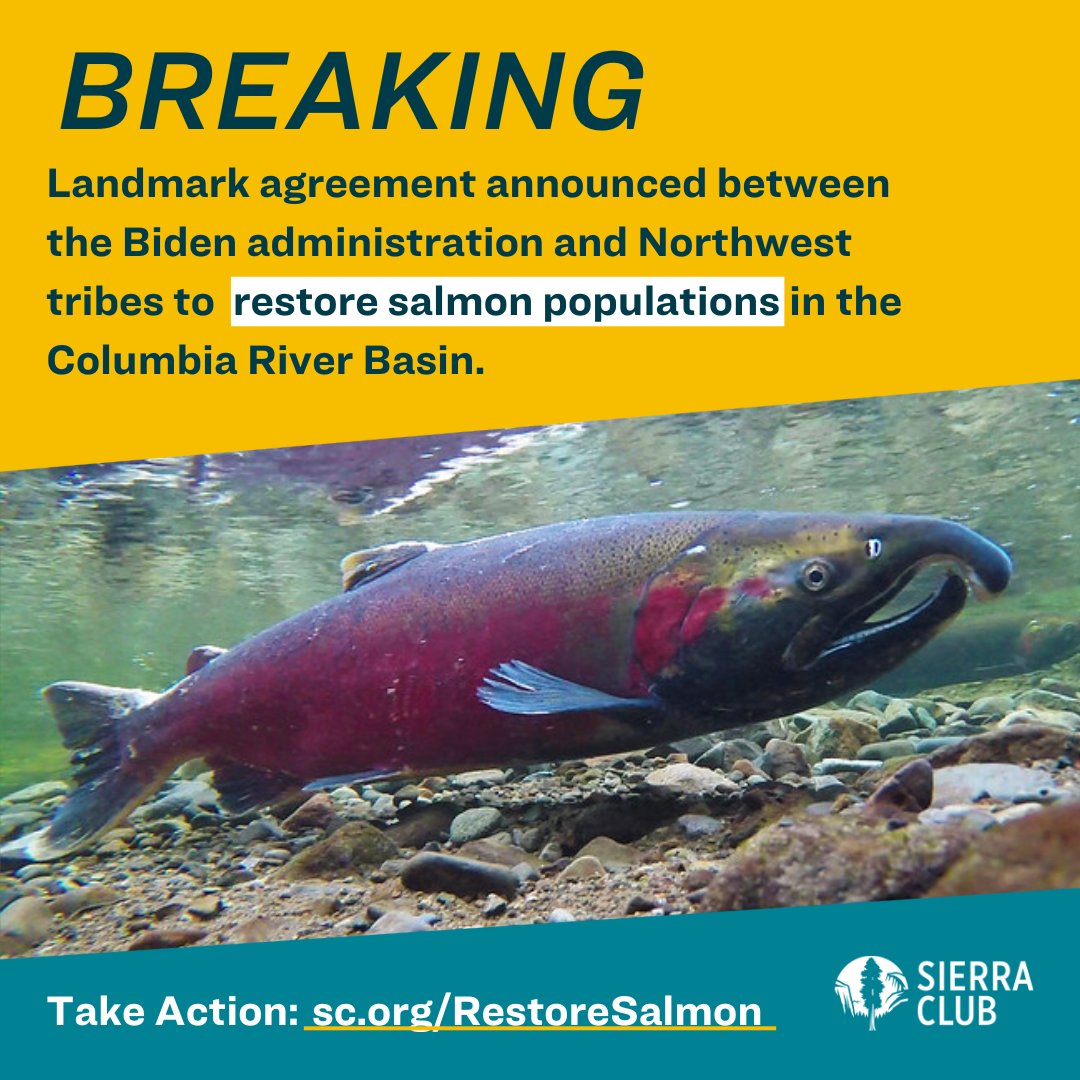 BREAKING

Landmark agreement announced between the Biden administration and Northwest tribes to restore salmon populations in the Columbia River Basin.

Take Action: sc.org/RestoreSalmon

SIERRA CLUB